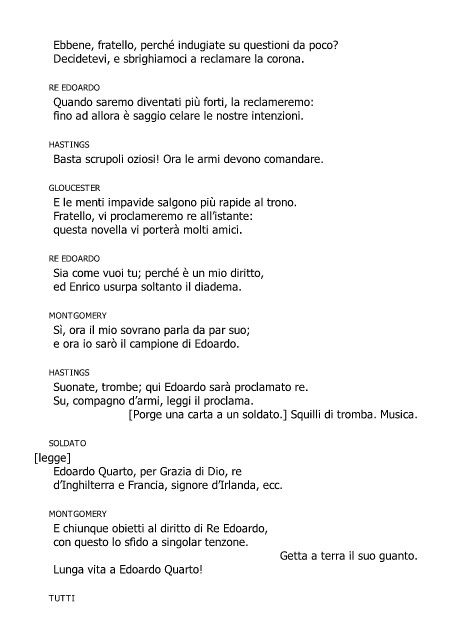 Ebbene, fratello, perché indugiate su questioni da poco?
Decidetevi, e sbrighiamoci a reclamare la corona.

RE EDOARDO
Quando saremo diventati più forti, la reclameremo:
fino ad allora è saggio celare le nostre intenzioni.

HASTINGS
Basta scrupoli oziosi! Ora le armi devono comandare.

GLOUCESTER
E le menti impavide salgono più rapide al trono.
Fratello, vi proclameremo re all'istante:
questa novella vi porterà molti amici.

RE EDOARDO
Sia come vuoi tu; perché è un mio diritto,
ed Enrico usurpa soltanto il diadema.

MONTGOMERY
Sì, ora il mio sovrano parla da par suo;
e ora io sarò il campione di Edoardo.

HASTINGS
Suonate, trombe; qui Edoardo sarà proclamato re.
Su, compagno d'armi, leggi il proclama.
[Porge una carta a un soldato.] Squilli di tromba. Musica.

SOLDATO
[legge]
Edoardo Quarto, per Grazia di Dio, re
d'Inghilterra e Francia, signore d'Irlanda, ecc.

MONTGOMERY
E chiunque obietti al diritto di Re Edoardo,
con questo lo sfido a singolar tenzone.
Getta a terra il suo guanto.
Lunga vita a Edoardo Quarto!

TUTTI